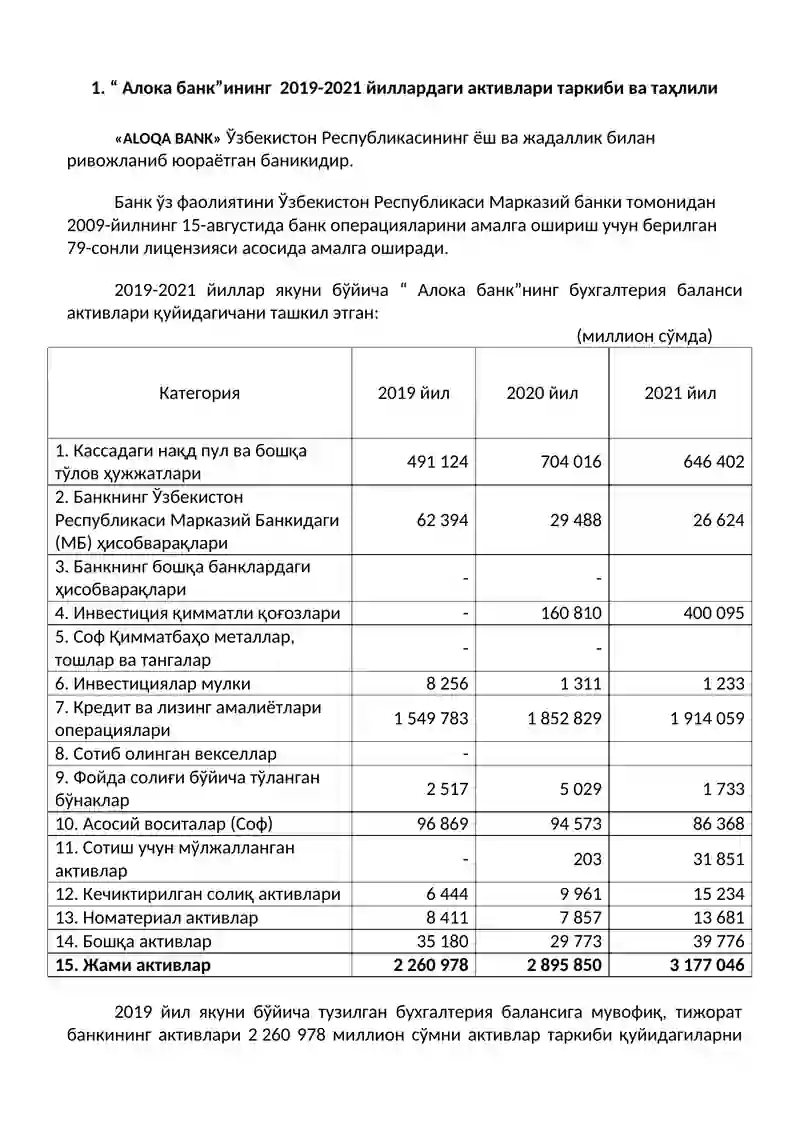 1. " Алока банк"ининг 2019-2021 йиллардаги активлари таркиби ва таҳлили

«ALOQA BANK» Ўзбекистон Республикасининг ёш ва жадаллик билан ривожланиб юораётган баникидир.

Банк ўз фаолиятини Ўзбекистон Республикаси Марказий банки томонидан 2009-йилнинг 15-августида банк операцияларини амалга ошириш учун берилган 79-сонли лицензияси асосида амалга оширади.

2019-2021 йиллар якуни бўйича " Алока банк"нинг бухгалтерия баланси активлари қуйидагичани ташкил этган:

(миллион сўмда)

| Категория | 2019 йил | 2020 йил | 2021 йил |
|---|---|---|---|
| 1. Кассадаги нақд пул ва бошқа тўлов ҳужжатлари | 491 124 | 704 016 | 646 402 |
| 2. Банкнинг Ўзбекистон Республикаси Марказий Банкидаги (МБ) ҳисобварақлари | 62 394 | 29 488 | 26 624 |
| 3. Банкнинг бошқа банклардаги ҳисобварақлари | - | - | |
| 4. Инвестиция қимматли қоғозлари | - | 160 810 | 400 095 |
| 5. Соф Қимматбаҳо металлар, тошлар ва тангалар | - | - | |
| 6. Инвестициялар мулки | 8 256 | 1 311 | 1 233 |
| 7. Кредит ва лизинг амалиётлари операциялари | 1 549 783 | 1 852 829 | 1 914 059 |
| 8. Сотиб олинган векселлар | - | | |
| 9. Фойда солиғи бўйича тўланган бўнаклар | 2 517 | 5 029 | 1 733 |
| 10. Асосий воситалар (Соф) | 96 869 | 94 573 | 86 368 |
| 11. Сотиш учун мўлжалланган активлар | - | 203 | 31 851 |
| 12. Кечиктирилган солиқ активлари | 6 444 | 9 961 | 15 234 |
| 13. Номатериал активлар | 8 411 | 7 857 | 13 681 |
| 14. Бошқа активлар | 35 180 | 29 773 | 39 776 |
| 15. Жами активлар | 2 260 978 | 2 895 850 | 3 177 046 |

2019 йил якуни бўйича тузилган бухгалтерия балансига мувофиқ, тижорат банкининг активлари 2 260 978 миллион сўмни активлар таркиби қуйидагиларни